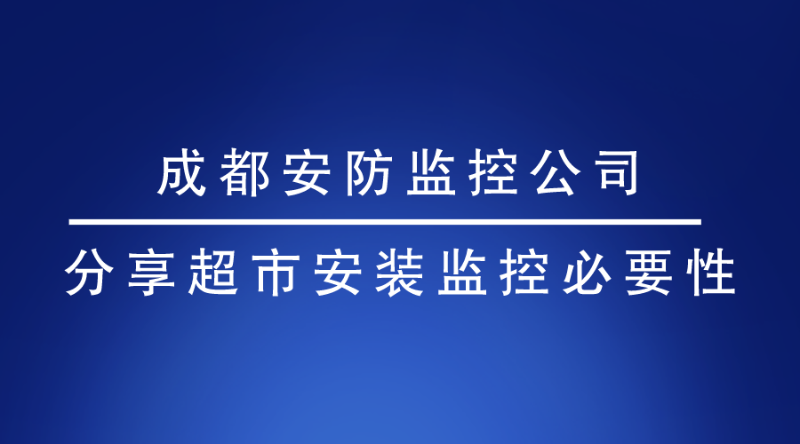 成都安防监控公司

分享超市安装监控必要性